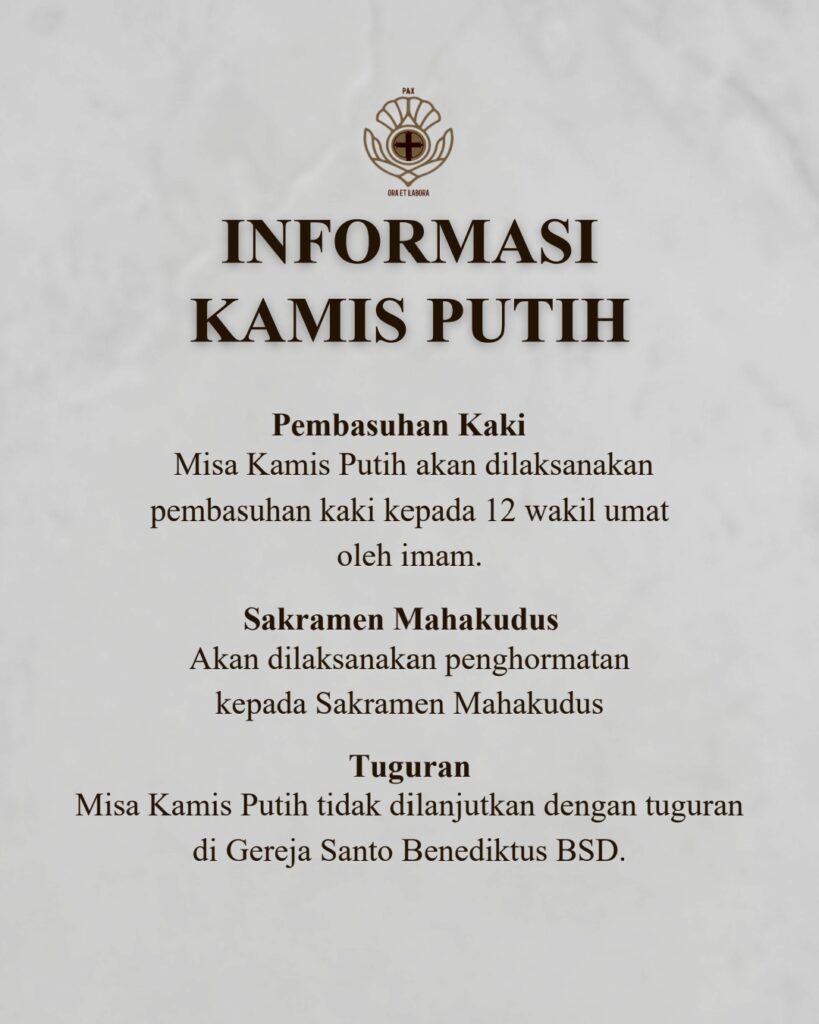 PAX

ORA ET LABORA

INFORMASI KAMIS PUTIH

Pembasuhan Kaki
Misa Kamis Putih akan dilaksanakan pembasuhan kaki kepada 12 wakil umat oleh imam.

Sakramen Mahakudus
Akan dilaksanakan penghormatan kepada Sakramen Mahakudus

Tuguran
Misa Kamis Putih tidak dilanjutkan dengan tuguran di Gereja Santo Benediktus BSD.